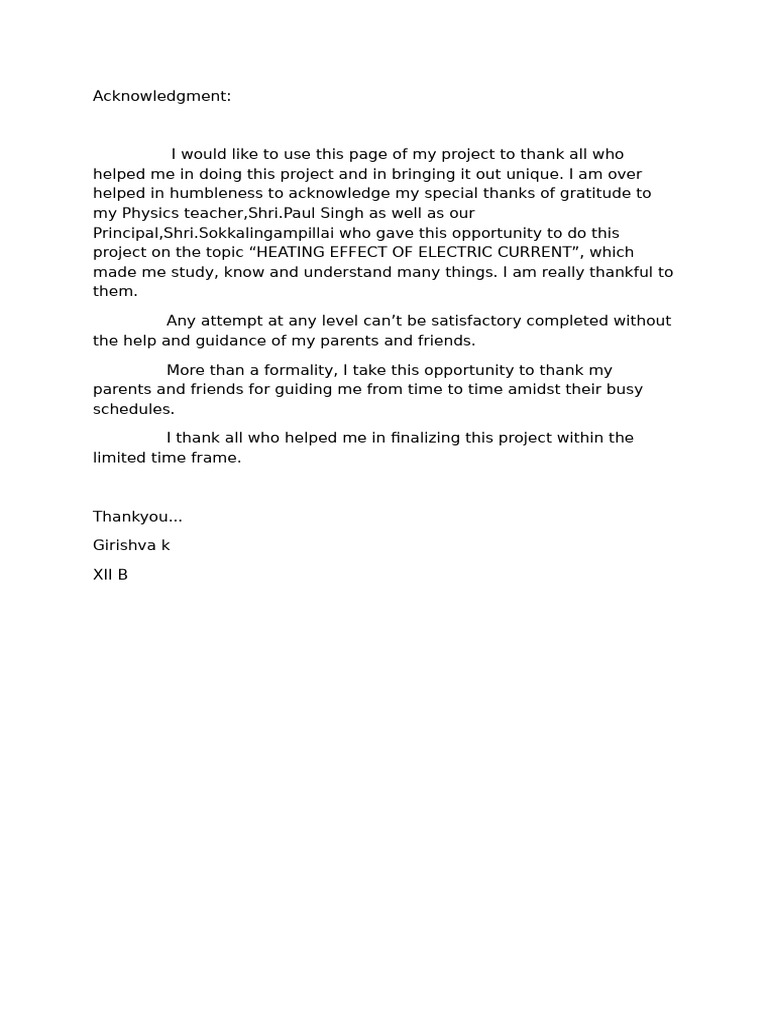 Acknowledgment:

I would like to use this page of my project to thank all who helped me in doing this project and in bringing it out unique. I am over helped in humbleness to acknowledge my special thanks of gratitude to my Physics teacher,Shri.Paul Singh as well as our Principal,Shri.Sokkalingampillai who gave this opportunity to do this project on the topic “HEATING EFFECT OF ELECTRIC CURRENT”, which made me study, know and understand many things. I am really thankful to them.

Any attempt at any level can’t be satisfactory completed without the help and guidance of my parents and friends.

More than a formality, I take this opportunity to thank my parents and friends for guiding me from time to time amidst their busy schedules.

I thank all who helped me in finalizing this project within the limited time frame.

Thankyou...

Girishva k

XII B